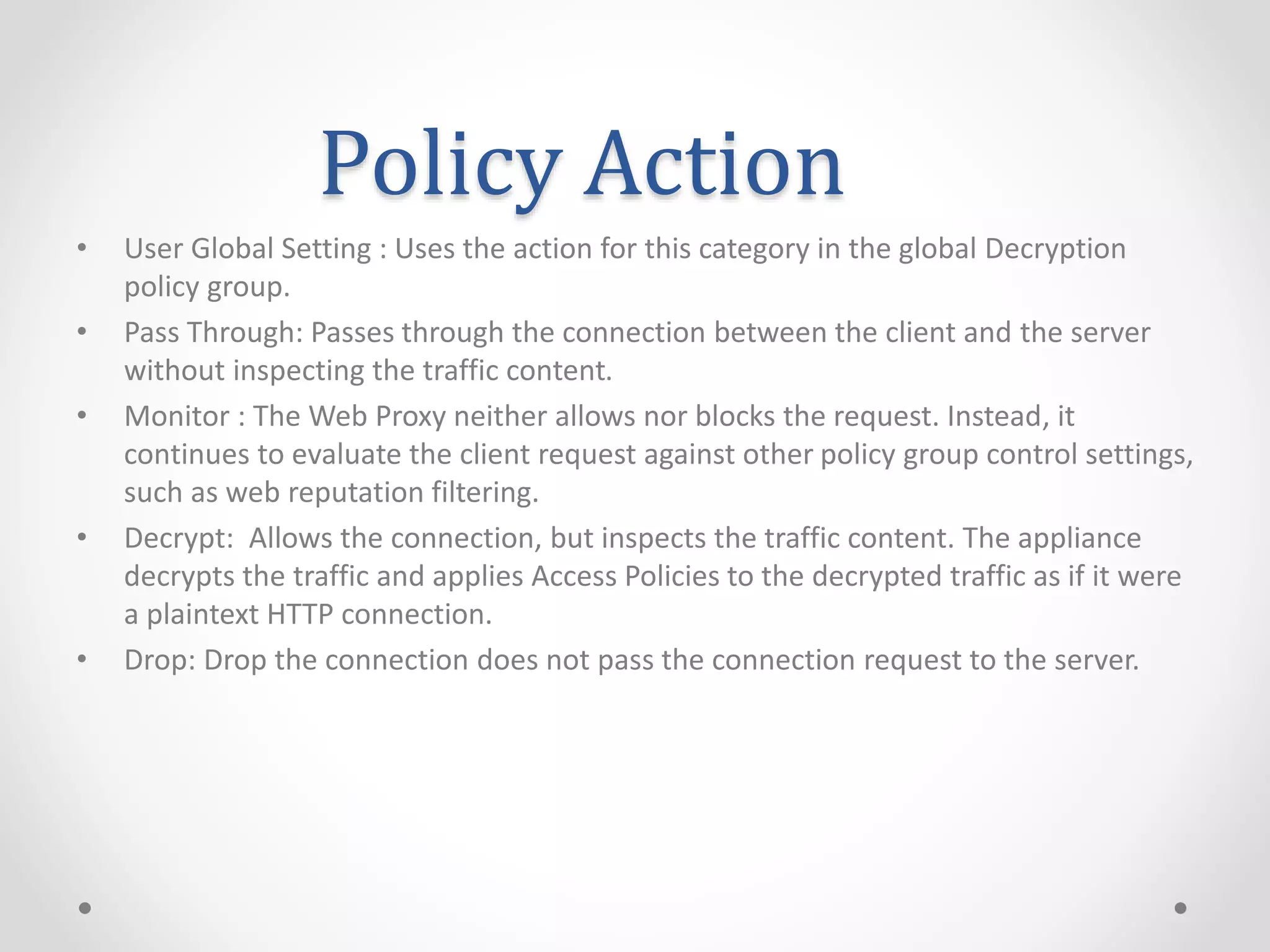 Policy Action

• User Global Setting : Uses the action for this category in the global Decryption policy group.
• Pass Through: Passes through the connection between the client and the server without inspecting the traffic content.
• Monitor : The Web Proxy neither allows nor blocks the request. Instead, it continues to evaluate the client request against other policy group control settings, such as web reputation filtering.
• Decrypt: Allows the connection, but inspects the traffic content. The appliance decrypts the traffic and applies Access Policies to the decrypted traffic as if it were a plaintext HTTP connection.
• Drop: Drop the connection does not pass the connection request to the server.